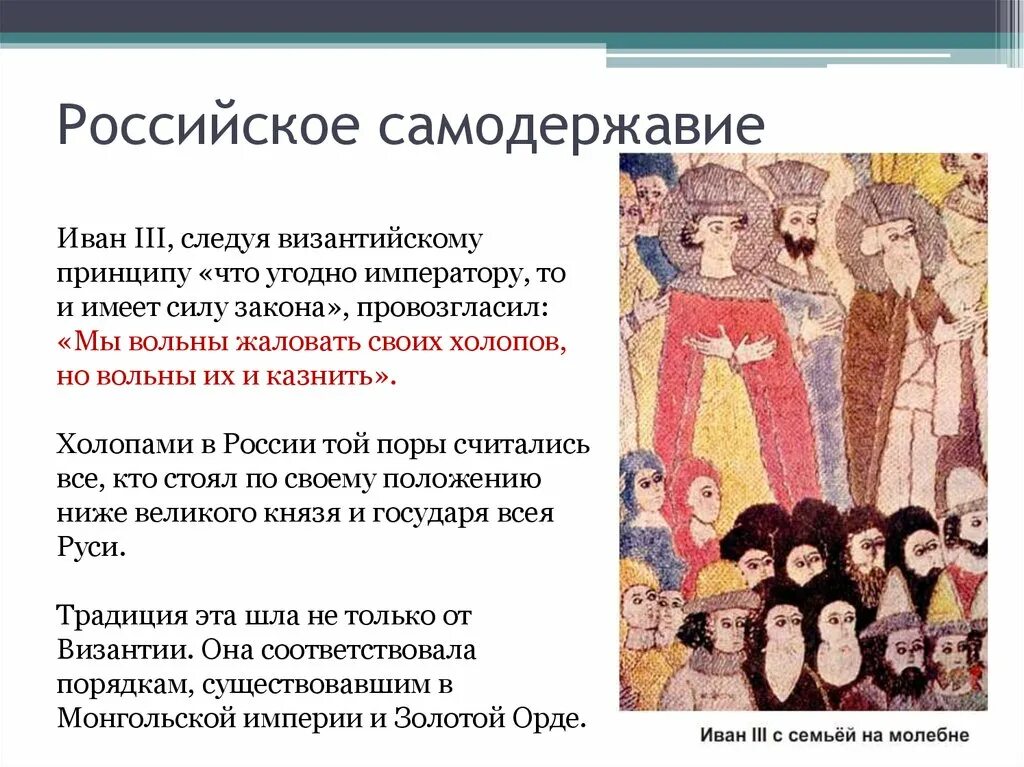 Российское самодержавие

Иван III, следуя византийскому принципу «что угодно императору, то и имеет силу закона», провозгласил: «Мы вольны жаловать своих холопов, но вольны их и казнить».

Холопами в России той поры считались все, кто стоял по своему положению ниже великого князя и государя всея Руси.

Традиция эта шла не только от Византии. Она соответствовала порядкам, существовавшим в Монгольской империи и Золотой Орде.

Иван III с семьёй на молебне